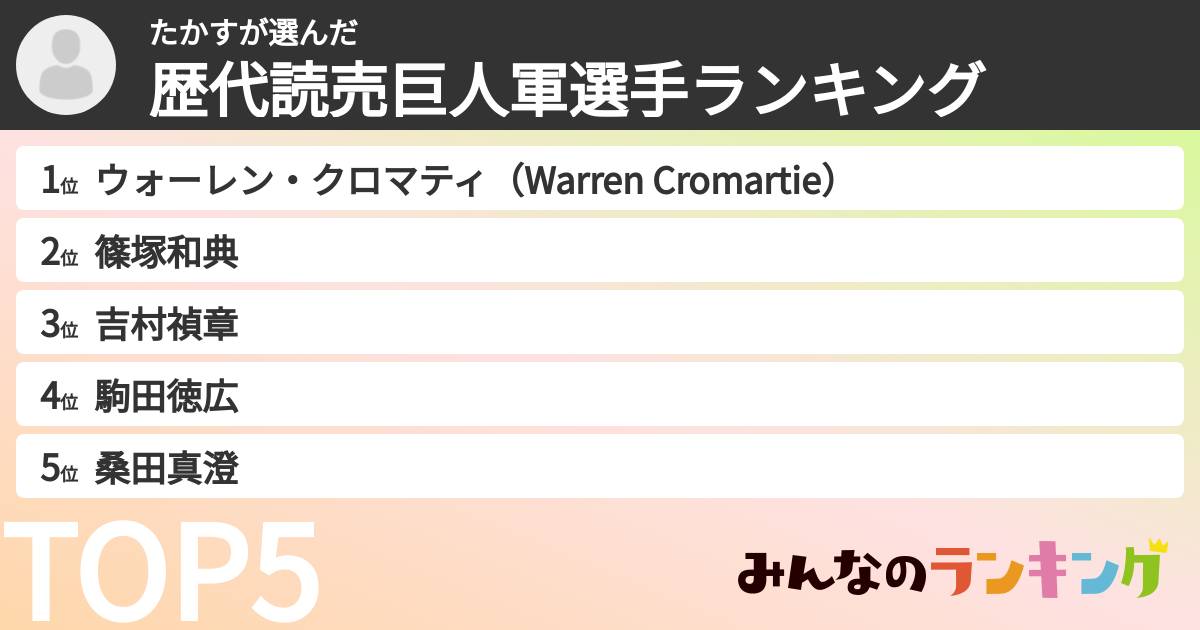 たかすが選んだ
歴代読売巨人軍選手ランキング

1位 ウォーレン・クロマティ（Warren Cromartie）
2位 篠塚和典
3位 吉村禎章
4位 駒田徳広
5位 桑田真澄

TOP5

みんなのランキング